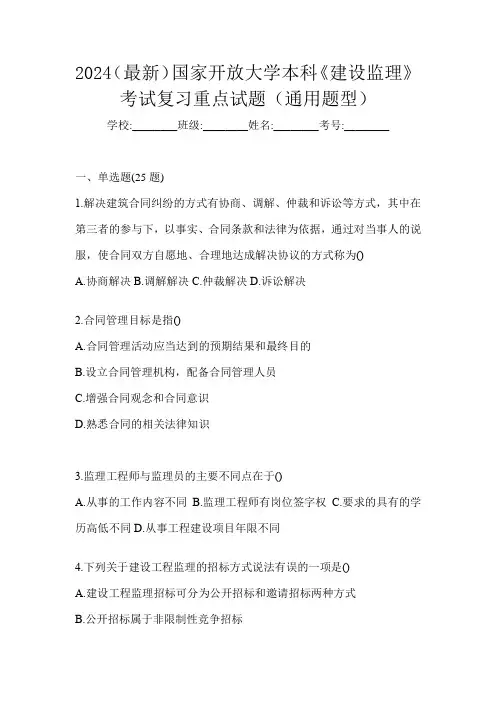 2024（最新）国家开放大学本科《建设监理》考试复习重点试题（通用题型）

学校:________班级:________姓名:________考号:________

一、单选题(25 题)

1.解决建筑合同纠纷的方式有协商、调解、仲裁和诉讼等方式，其中在第三者的参与下，以事实、合同条款和法律为依据，通过对当事人的说服，使合同双方自愿地、合理地达成解决协议的方式称为()

A.协商解决 B.调解解决 C.仲裁解决 D.诉讼解决

2.合同管理目标是指()

A.合同管理活动应当达到的预期结果和最终目的

B.设立合同管理机构，配备合同管理人员

C.增强合同观念和合同意识

D.熟悉合同的相关法律知识

3.监理工程师与监理员的主要不同点在于()

A.从事的工作内容不同 B.监理工程师有岗位签字权 C.要求的具有的学历高低不同 D.从事工程建设项目年限不同

4.下列关于建设工程监理的招标方式说法有误的一项是()

A.建设工程监理招标可分为公开招标和邀请招标两种方式

B.公开招标属于非限制性竞争招标